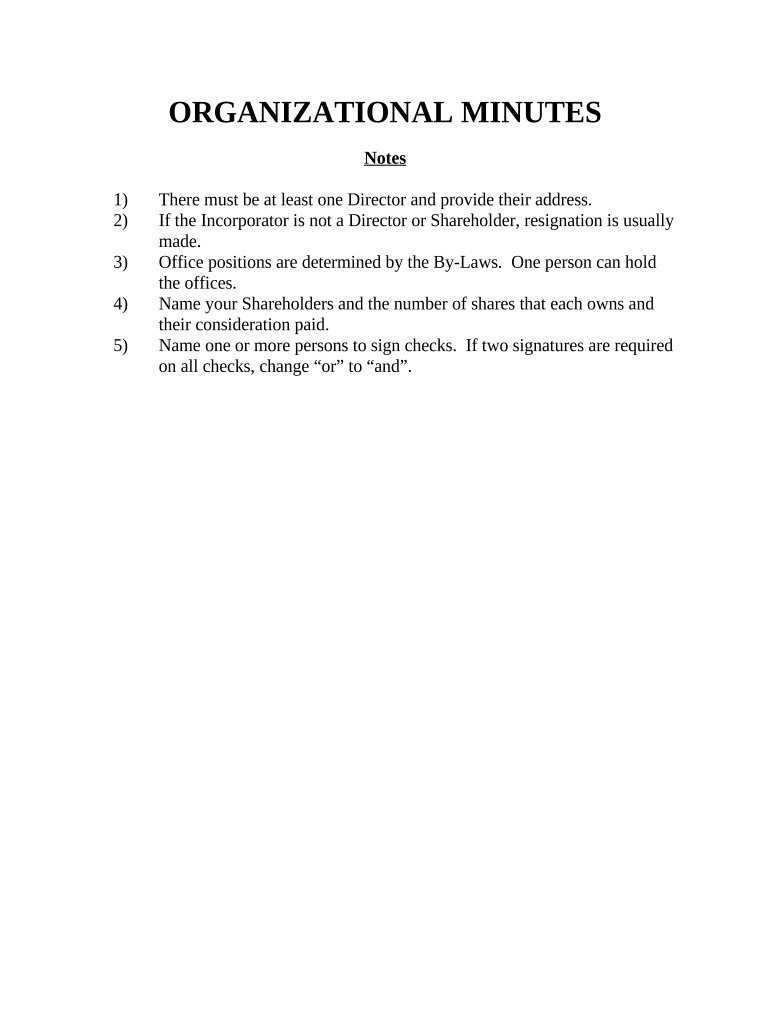 ORGANIZATIONAL MINUTES

Notes

1) There must be at least one Director and provide their address.
2) If the Incorporator is not a Director or Shareholder, resignation is usually made.
3) Office positions are determined by the By-Laws. One person can hold the offices.
4) Name your Shareholders and the number of shares that each owns and their consideration paid.
5) Name one or more persons to sign checks. If two signatures are required on all checks, change “or” to “and”.